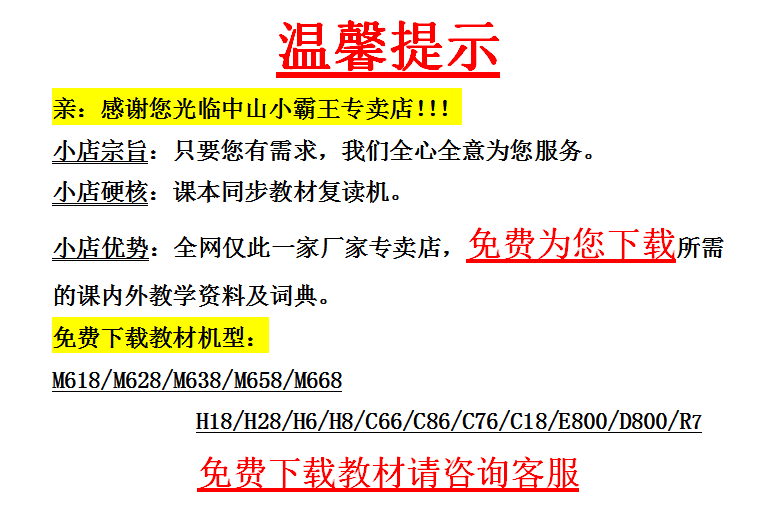 温馨提示

亲：感谢您光临中山小霸王专卖店!!!

小店宗旨：只要您有需求，我们全心全意为您服务。

小店硬核：课本同步教材复读机。

小店优势：全网仅此一家厂家专卖店，免费为您下载所需的课内外教学资料及词典。

免费下载教材机型：

M618/M628/M638/M658/M668

H18/H28/H6/H8/C66/C86/C76/C18/E800/D800/R7

免费下载教材请咨询客服